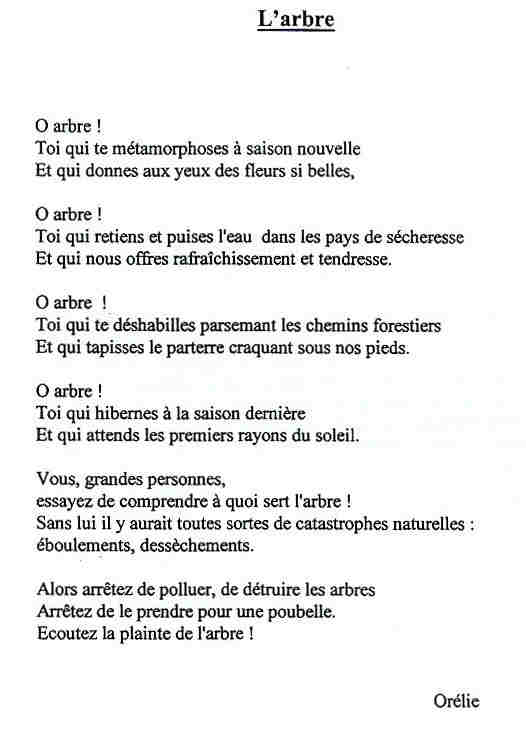 L'arbre

O arbre !
Toi qui te métamorphoses à saison nouvelle
Et qui donnes aux yeux des fleurs si belles,

O arbre !
Toi qui retiens et puises l'eau dans les pays de sécheresse
Et qui nous offres rafraîchissement et tendresse.

O arbre !
Toi qui te déshabilles parsemant les chemins forestiers
Et qui tapisses le parterre craquant sous nos pieds.

O arbre !
Toi qui hibernes à la saison dernière
Et qui attends les premiers rayons du soleil.

Vous, grandes personnes,
essayez de comprendre à quoi sert l'arbre !
Sans lui il y aurait toutes sortes de catastrophes naturelles :
éboulements, dessèchements.

Alors arrêtez de polluer, de détruire les arbres
Arrêtez de le prendre pour une poubelle.
Ecoutez la plainte de l'arbre !

Orélie